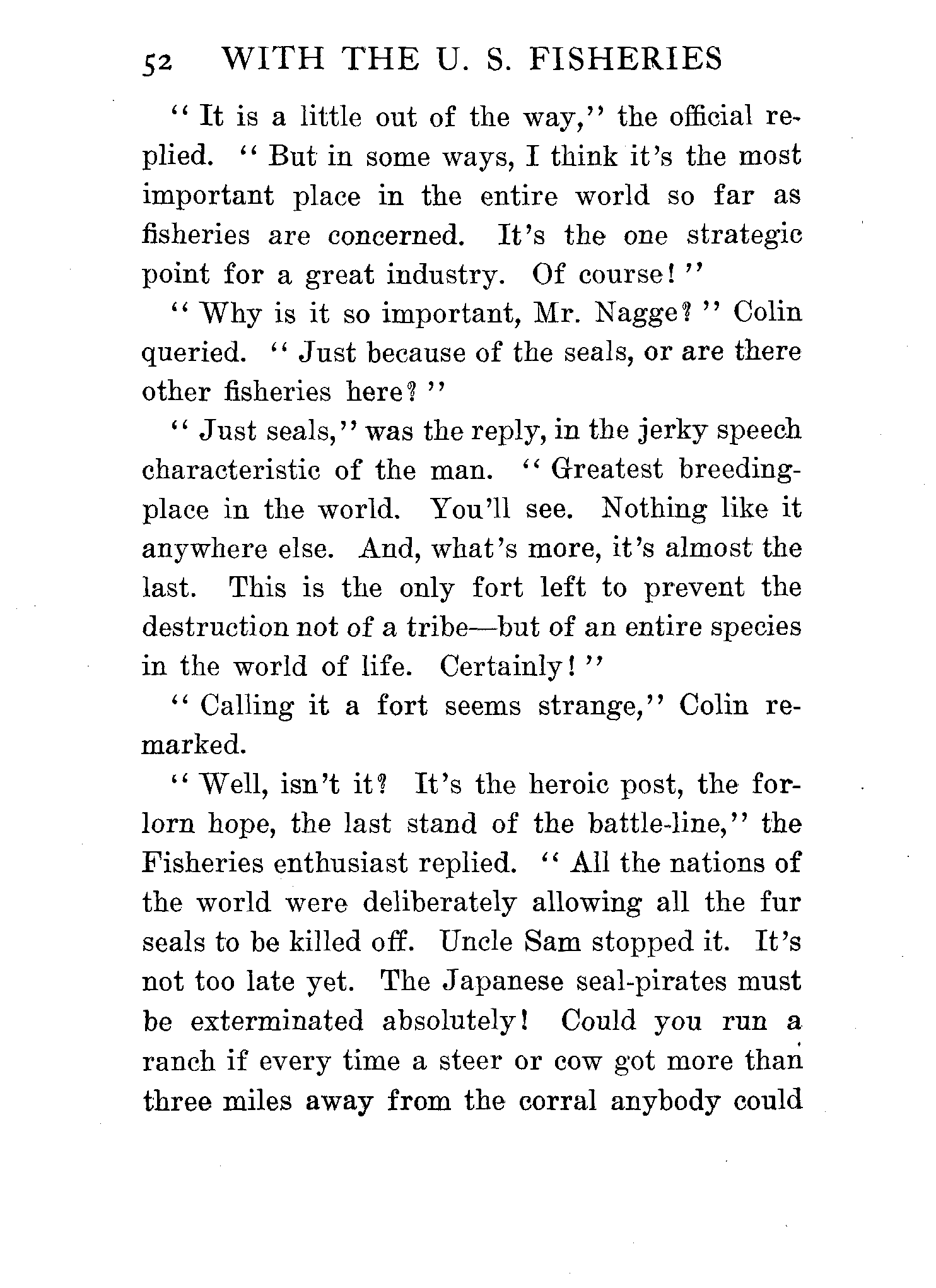 52 WITH THE U. S. FISHERIES

"It is a little out of the way," the official replied. "But in some ways, I think it's the most important place in the entire world so far as fisheries are concerned. It's the one strategic point for a great industry. Of course!"

"Why is it so important, Mr. Nagge?" Colin queried. "Just because of the seals, or are there other fisheries here?"

"Just seals," was the reply, in the jerky speech characteristic of the man. "Greatest breeding-place in the world. You'll see. Nothing like it anywhere else. And, what's more, it's almost the last. This is the only fort left to prevent the destruction not of a tribe—but of an entire species in the world of life. Certainly!"

"Calling it a fort seems strange," Colin remarked.

"Well, isn't it? It's the heroic post, the forlorn hope, the last stand of the battle-line," the Fisheries enthusiast replied. "All the nations of the world were deliberately allowing all the fur seals to be killed off. Uncle Sam stopped it. It's not too late yet. The Japanese seal-pirates must be exterminated absolutely! Could you run a ranch if every time a steer or cow got more than three miles away from the corral anybody could